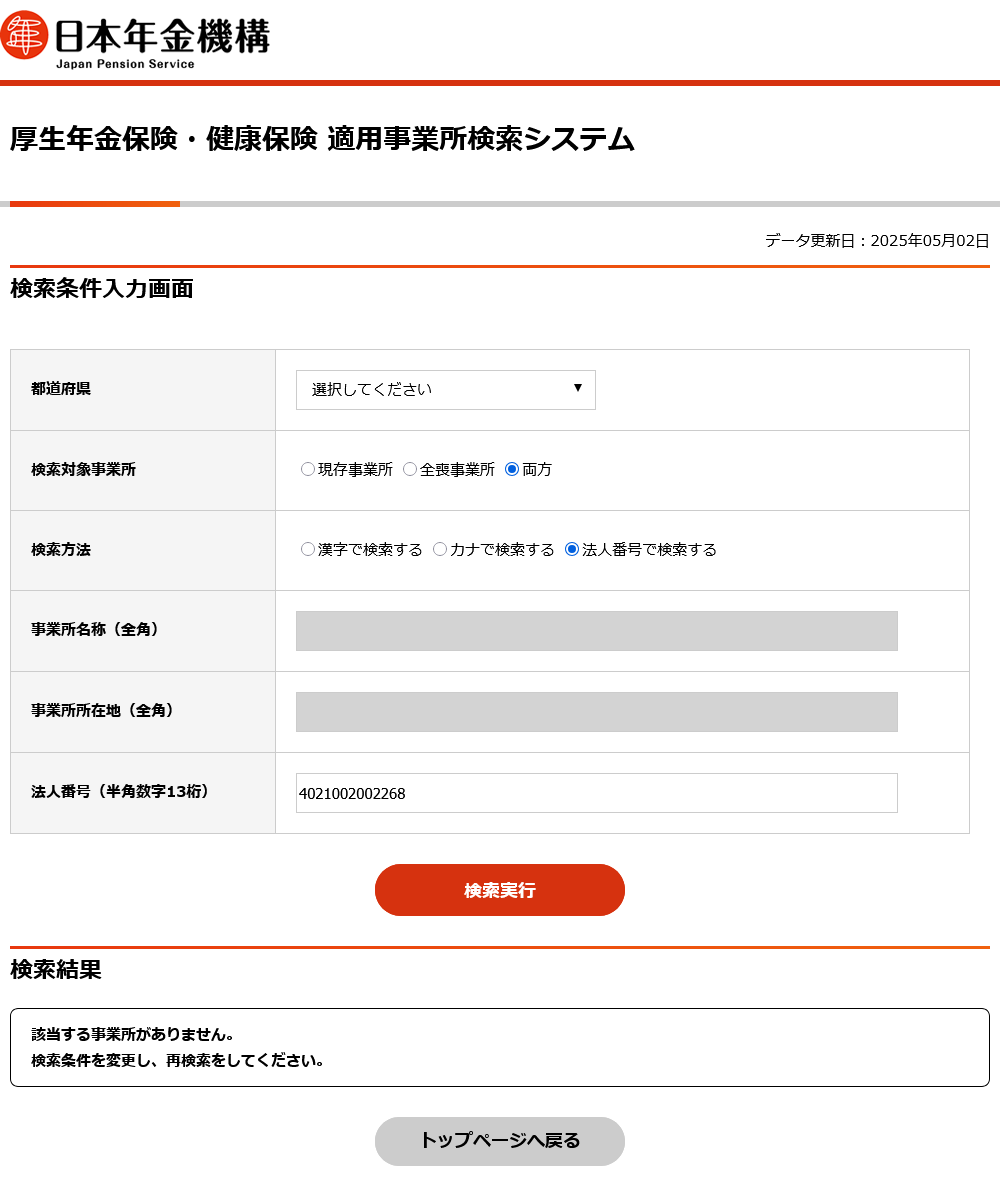 日本年金機構
Japan Pension Service

厚生年金保険・健康保険 適用事業所検索システム

データ更新日：2025年05月02日

検索条件入力画面

| 都道府県 | 選択してください ▼ |
|---|---|
| 検索対象事業所 | 現存事業所 全喪事業所 両方 |
| 検索方法 | 漢字で検索する カナで検索する 法人番号で検索する |
| 事業所名称（全角） | |
| 事業所所在地（全角） | |
| 法人番号（半角数字13桁） | 4021002002268 |

検索実行

検索結果

該当する事業所がありません。
検索条件を変更し、再検索をしてください。

トップページへ戻る